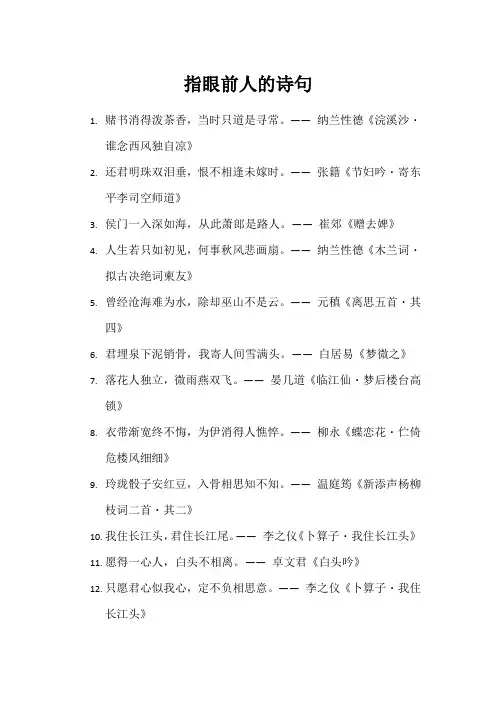 指眼前人的诗句

1. 赌书消得泼茶香，当时只道是寻常。—— 纳兰性德《浣溪沙·谁念西风独自凉》

2. 还君明珠双泪垂，恨不相逢未嫁时。—— 张籍《节妇吟·寄东平李司空师道》

3. 侯门一入深如海，从此萧郎是路人。—— 崔郊《赠去婢》

4. 人生若只如初见，何事秋风悲画扇。—— 纳兰性德《木兰词·拟古决绝词柬友》

5. 曾经沧海难为水，除却巫山不是云。—— 元稹《离思五首·其四》

6. 君埋泉下泥销骨，我寄人间雪满头。—— 白居易《梦微之》

7. 落花人独立，微雨燕双飞。—— 晏几道《临江仙·梦后楼台高锁》

8. 衣带渐宽终不悔，为伊消得人憔悴。—— 柳永《蝶恋花·伫倚危楼风细细》

9. 玲珑骰子安红豆，入骨相思知不知。—— 温庭筠《新添声杨柳枝词二首·其二》

10. 我住长江头，君住长江尾。—— 李之仪《卜算子·我住长江头》

11. 愿得一心人，白头不相离。—— 卓文君《白头吟》

12. 只愿君心似我心，定不负相思意。—— 李之仪《卜算子·我住长江头》